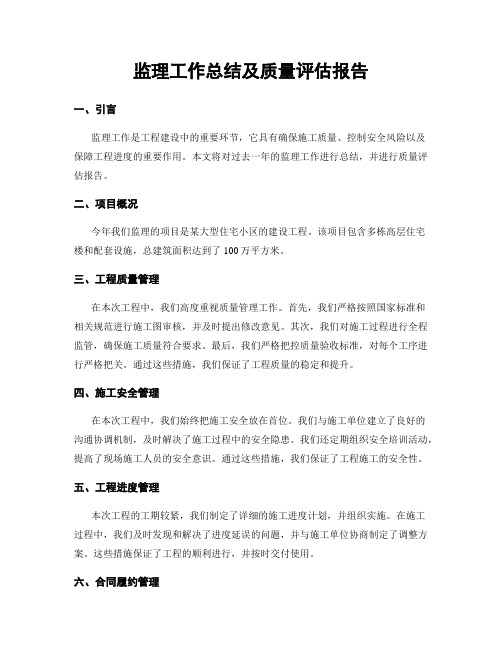 监理工作总结及质量评估报告

一、引言

监理工作是工程建设中的重要环节，它具有确保施工质量、控制安全风险以及保障工程进度的重要作用。本文将对过去一年的监理工作进行总结，并进行质量评估报告。

二、项目概况

今年我们监理的项目是某大型住宅小区的建设工程。该项目包含多栋高层住宅楼和配套设施，总建筑面积达到了100万平方米。

三、工程质量管理

在本次工程中，我们高度重视质量管理工作。首先，我们严格按照国家标准和相关规范进行施工图审核，并及时提出修改意见。其次，我们对施工过程进行全程监管，确保施工质量符合要求。最后，我们严格把控质量验收标准，对每个工序进行严格把关。通过这些措施，我们保证了工程质量的稳定和提升。

四、施工安全管理

在本次工程中，我们始终把施工安全放在首位。我们与施工单位建立了良好的沟通协调机制，及时解决了施工过程中的安全隐患。我们还定期组织安全培训活动，提高了现场施工人员的安全意识。通过这些措施，我们保证了工程施工的安全性。

五、工程进度管理

本次工程的工期较紧，我们制定了详细的施工进度计划，并组织实施。在施工过程中，我们及时发现和解决了进度延误的问题，并与施工单位协商制定了调整方案。这些措施保证了工程的顺利进行，并按时交付使用。

六、合同履约管理